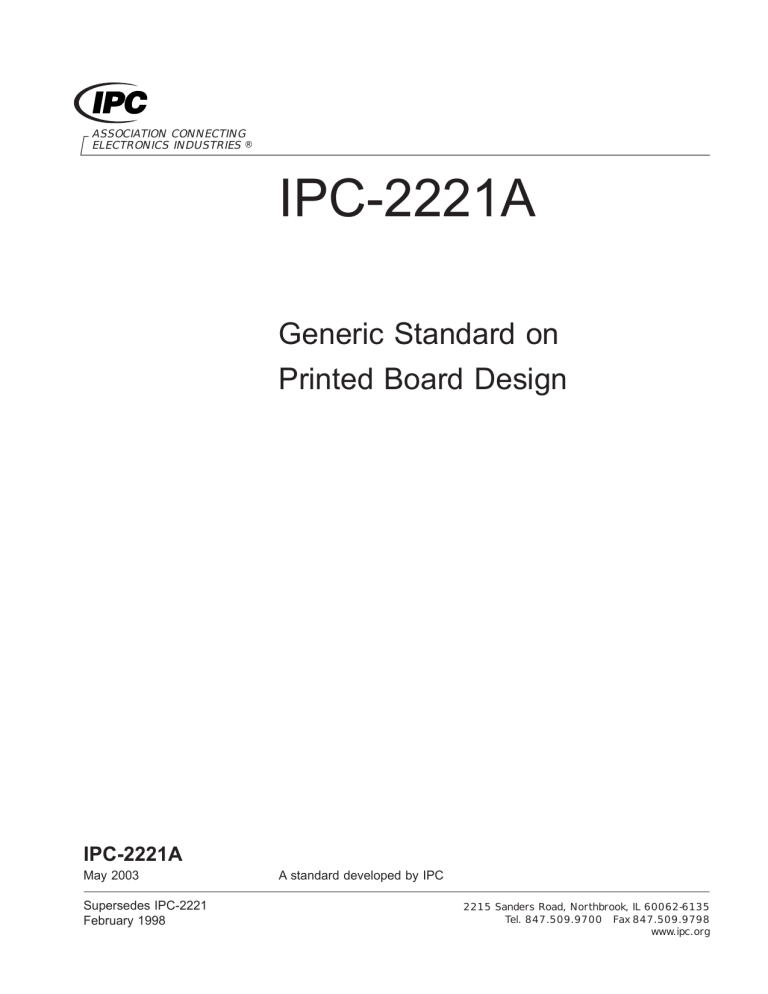 IPC

ASSOCIATION CONNECTING
ELECTRONICS INDUSTRIES ®

IPC-2221A

Generic Standard on
Printed Board Design

IPC-2221A
May 2003

A standard developed by IPC

Supersedes IPC-2221
February 1998

2215 Sanders Road, Northbrook, IL 60062-6135
Tel. 847.509.9700 Fax 847.509.9798
www.ipc.org